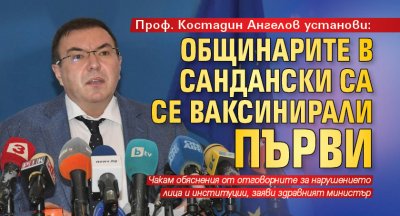 Проф. Костадин Ангелов установи:

ОБЩИНАРИТЕ В САНДАНСКИ СА СЕ ВАКСИНИРАЛИ ПЪРВИ

Чакам обяснения от отговорните за нарушението лица и институции, заяви здравният министър

3

bTV